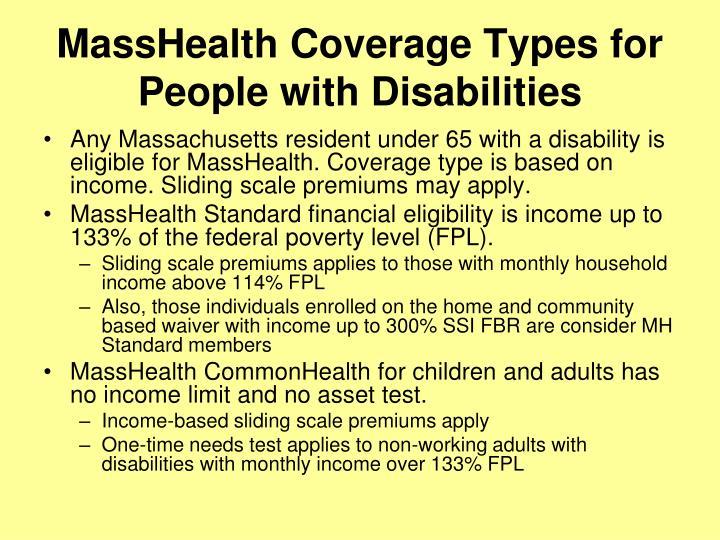 MassHealth Coverage Types for People with Disabilities

• Any Massachusetts resident under 65 with a disability is eligible for MassHealth. Coverage type is based on income. Sliding scale premiums may apply.
• MassHealth Standard financial eligibility is income up to 133% of the federal poverty level (FPL).
– Sliding scale premiums applies to those with monthly household income above 114% FPL
– Also, those individuals enrolled on the home and community based waiver with income up to 300% SSI FBR are consider MH Standard members
• MassHealth CommonHealth for children and adults has no income limit and no asset test.
– Income-based sliding scale premiums apply
– One-time needs test applies to non-working adults with disabilities with monthly income over 133% FPL